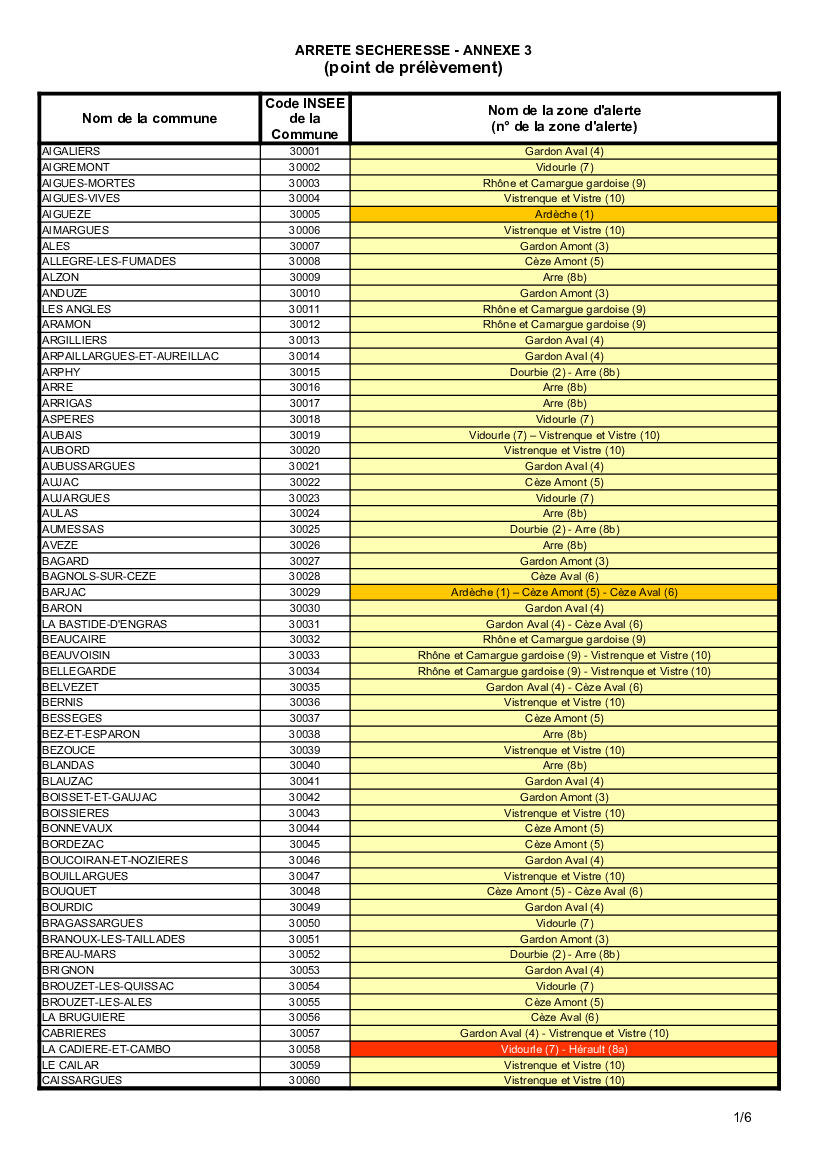 ARRETE SECHERESSE - ANNEXE 3
(point de prélèvement)

| Nom de la commune | Code INSEE de la Commune | Nom de la zone d'alerte (n° de la zone d'alerte) |
|---|---|---|
| AIGALIERS | 30001 | Gardon Aval (4) |
| AIGREMONT | 30002 | Vidourle (7) |
| AIGUES-MORTES | 30003 | Rhône et Camargue gardoise (9) |
| AIGUES-VIVES | 30004 | Vistrenque et Vistre (10) |
| AIGUEZE | 30005 | Ardèche (1) |
| AIMARGUES | 30006 | Vistrenque et Vistre (10) |
| ALES | 30007 | Gardon Amont (3) |
| ALLEGRE-LES-FUMADES | 30008 | Cèze Amont (5) |
| ALZON | 30009 | Arre (8b) |
| ANDUZE | 30010 | Gardon Amont (3) |
| LES ANGLES | 30011 | Rhône et Camargue gardoise (9) |
| ARAMON | 30012 | Rhône et Camargue gardoise (9) |
| ARGILLIERS | 30013 | Gardon Aval (4) |
| ARPAILLARGUES-ET-AUREILLAC | 30014 | Gardon Aval (4) |
| ARPHY | 30015 | Dourbie (2) - Arre (8b) |
| ARRE | 30016 | Arre (8b) |
| ARRIGAS | 30017 | Arre (8b) |
| ASPERES | 30018 | Vidourle (7) |
| AUBAIS | 30019 | Vidourle (7) – Vistrenque et Vistre (10) |
| AUBORD | 30020 | Vistrenque et Vistre (10) |
| AUBUSSARGUES | 30021 | Gardon Aval (4) |
| AUJAC | 30022 | Cèze Amont (5) |
| AUJARGUES | 30023 | Vidourle (7) |
| AULAS | 30024 | Arre (8b) |
| AUMESSAS | 30025 | Dourbie (2) - Arre (8b) |
| AVEZE | 30026 | Arre (8b) |
| BAGARD | 30027 | Gardon Amont (3) |
| BAGNOLS-SUR-CEZE | 30028 | Cèze Aval (6) |
| BARJAC | 30029 | Ardèche (1) – Cèze Amont (5) - Cèze Aval (6) |
| BARON | 30030 | Gardon Aval (4) |
| LA BASTIDE-D'ENGRAS | 30031 | Gardon Aval (4) - Cèze Aval (6) |
| BEAUCAIRE | 30032 | Rhône et Camargue gardoise (9) |
| BEAUVOISIN | 30033 | Rhône et Camargue gardoise (9) - Vistrenque et Vistre (10) |
| BELLEGARDE | 30034 | Rhône et Camargue gardoise (9) - Vistrenque et Vistre (10) |
| BELVEZET | 30035 | Gardon Aval (4) - Cèze Aval (6) |
| BERNIS | 30036 | Vistrenque et Vistre (10) |
| BESSEGES | 30037 | Cèze Amont (5) |
| BEZ-ET-ESPARON | 30038 | Arre (8b) |
| BEZOUCE | 30039 | Vistrenque et Vistre (10) |
| BLANDAS | 30040 | Arre (8b) |
| BLAUZAC | 30041 | Gardon Aval (4) |
| BOISSET-ET-GAUJAC | 30042 | Gardon Amont (3) |
| BOISSIERES | 30043 | Vistrenque et Vistre (10) |
| BONNEVAUX | 30044 | Cèze Amont (5) |
| BORDEZAC | 30045 | Cèze Amont (5) |
| BOUCOIRAN-ET-NOZIERES | 30046 | Gardon Aval (4) |
| BOUILLARGUES | 30047 | Vistrenque et Vistre (10) |
| BOUQUET | 30048 | Cèze Amont (5) - Cèze Aval (6) |
| BOURDIC | 30049 | Gardon Aval (4) |
| BRAGASSARGUES | 30050 | Vidourle (7) |
| BRANOUX-LES-TAILLADES | 30051 | Gardon Amont (3) |
| BREAU-MARS | 30052 | Dourbie (2) - Arre (8b) |
| BRIGNON | 30053 | Gardon Aval (4) |
| BROUZET-LES-QUISSAC | 30054 | Vidourle (7) |
| BROUZET-LES-ALES | 30055 | Cèze Amont (5) |
| LA BRUGUIERE | 30056 | Cèze Aval (6) |
| CABRIERES | 30057 | Gardon Aval (4) - Vistrenque et Vistre (10) |
| LA CADIERE-ET-CAMBO | 30058 | Vidourle (7) - Hérault (8a) |
| LE CAILAR | 30059 | Vistrenque et Vistre (10) |
| CAISSARGUES | 30060 | Vistrenque et Vistre (10) |

1/6